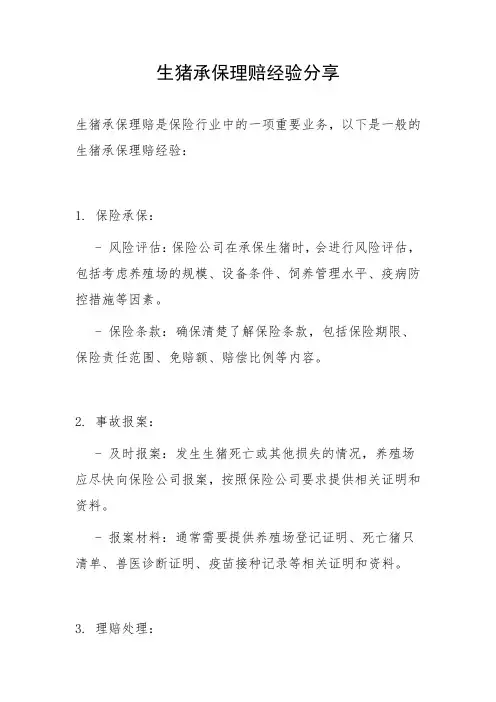 生猪承保理赔经验分享

生猪承保理赔是保险行业中的一项重要业务，以下是一般的生猪承保理赔经验：

1. 保险承保：

- 风险评估：保险公司在承保生猪时，会进行风险评估，包括考虑养殖场的规模、设备条件、饲养管理水平、疫病防控措施等因素。

- 保险条款：确保清楚了解保险条款，包括保险期限、保险责任范围、免赔额、赔偿比例等内容。

2. 事故报案：

- 及时报案：发生生猪死亡或其他损失的情况，养殖场应尽快向保险公司报案，按照保险公司要求提供相关证明和资料。

- 报案材料：通常需要提供养殖场登记证明、死亡猪只清单、兽医诊断证明、疫苗接种记录等相关证明和资料。

3. 理赔处理：